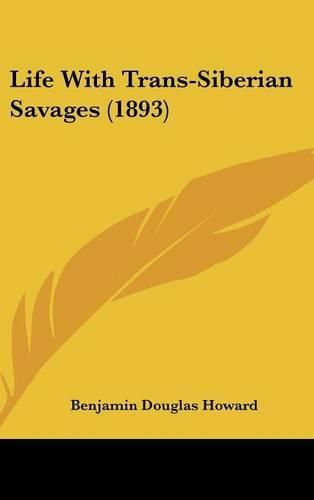 Life With Trans-Siberian Savages (1893)

Benjamin Douglas Howard